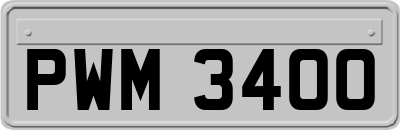 PWM 3400